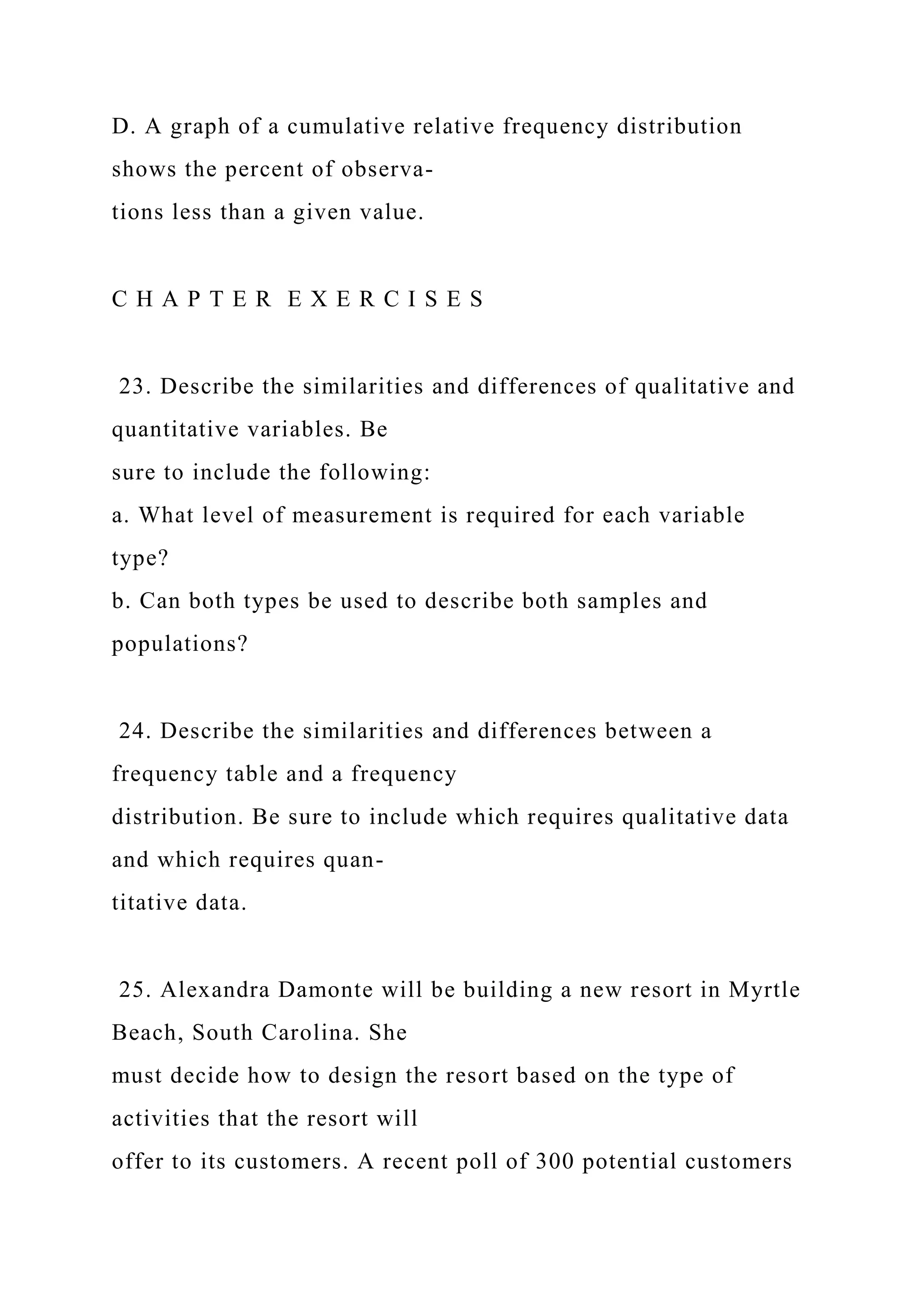 D. A graph of a cumulative relative frequency distribution shows the percent of observations less than a given value.

C H A P T E R E X E R C I S E S

23. Describe the similarities and differences of qualitative and quantitative variables. Be sure to include the following:
a. What level of measurement is required for each variable type?
b. Can both types be used to describe both samples and populations?

24. Describe the similarities and differences between a frequency table and a frequency distribution. Be sure to include which requires qualitative data and which requires quantitative data.

25. Alexandra Damonte will be building a new resort in Myrtle Beach, South Carolina. She must decide how to design the resort based on the type of activities that the resort will offer to its customers. A recent poll of 300 potential customers